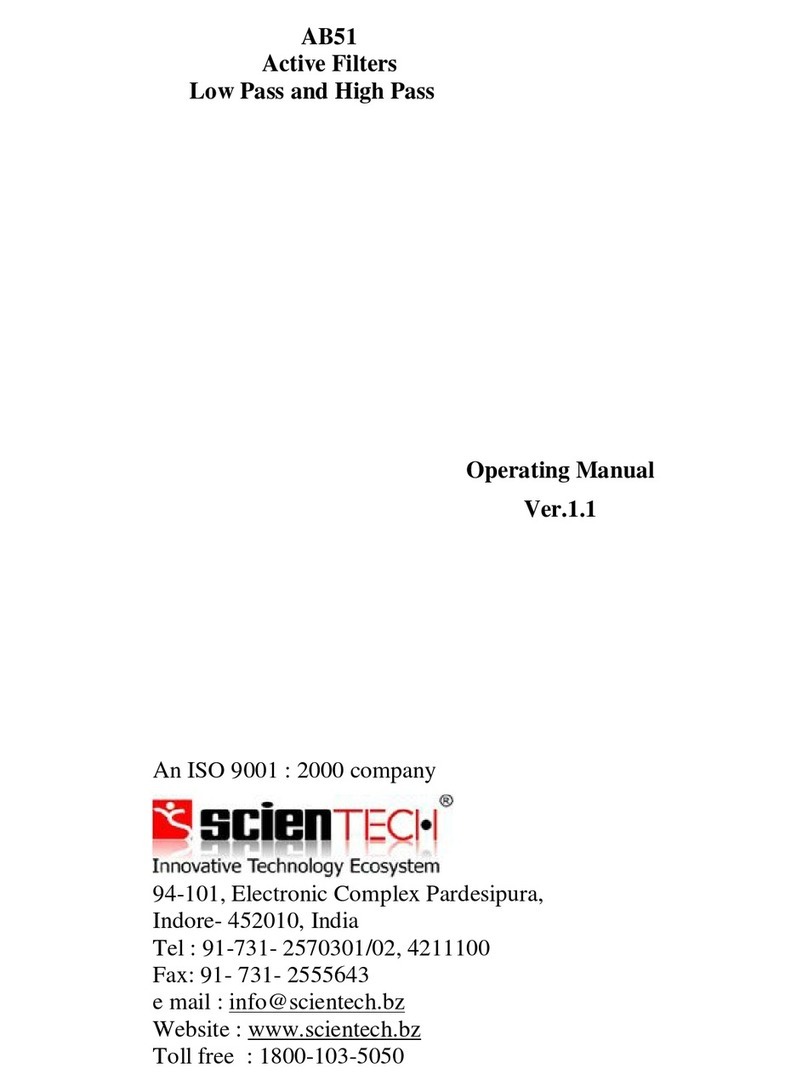 AB51
Active Filters
Low Pass and High Pass

Operating Manual
Ver.1.1

An ISO 9001 : 2000 company

scienTECH®
Innovative Technology Ecosystem

94-101, Electronic Complex Pardesipura,
Indore- 452010, India
Tel : 91-731- 2570301/02, 4211100
Fax: 91- 731- 2555643
e mail : info@scientech.bz
Website : www.scientech.bz
Toll free : 1800-103-5050